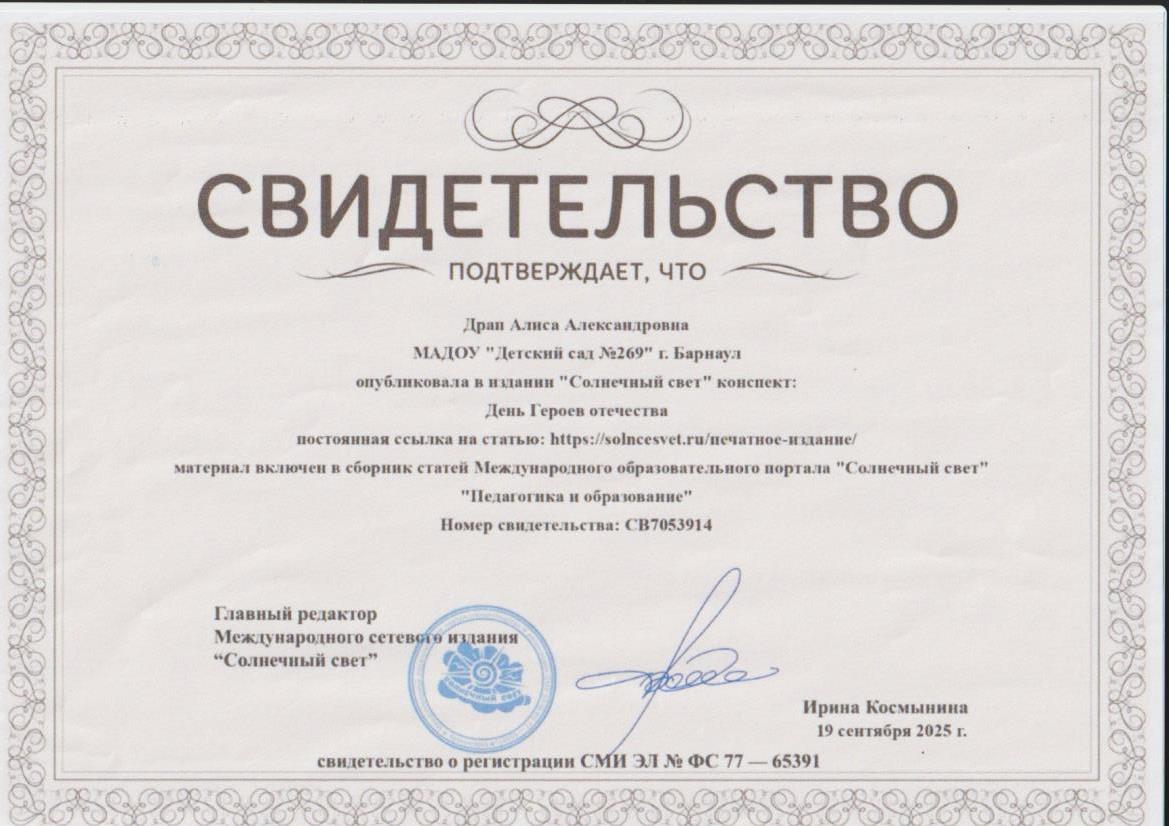 СВИДЕТЕЛЬСТВО

ПОДТВЕРЖДАЕТ, ЧТО

Драп Алиса Александровна
МАДОУ "Детский сад №269" г. Барнаул
опубликовала в издании "Солнечный свет" конспект:
День Героев отечества
постоянная ссылка на статью: https://solncesvet.ru/печатное-издание/
материал включен в сборник статей Международного образовательного портала "Солнечный свет"
"Педагогика и образование"
Номер свидетельства: СВ7053914

Главный редактор
Международного сетевого издания
"Солнечный свет"

Ирина Космынина
19 сентября 2025 г.

свидетельство о регистрации СМИ ЭЛ № ФС 77 — 65391